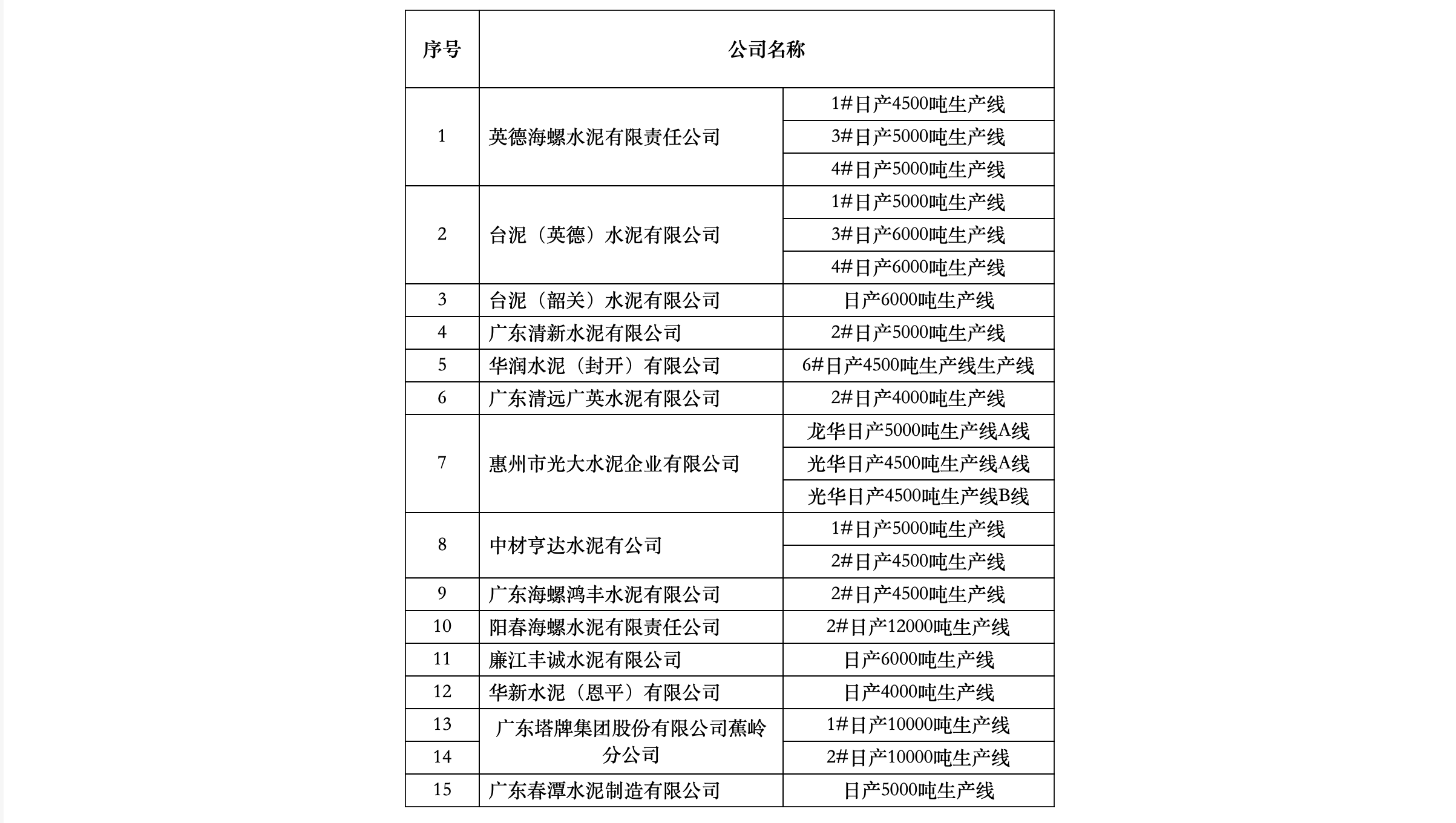 | 序号 | 公司名称 | |
|---|---|---|
| 1 | 英德海螺水泥有限责任公司 | 1#日产4500吨生产线 |
| | | 3#日产5000吨生产线 |
| | | 4#日产5000吨生产线 |
| 2 | 台泥（英德）水泥有限公司 | 1#日产5000吨生产线 |
| | | 3#日产6000吨生产线 |
| | | 4#日产6000吨生产线 |
| 3 | 台泥（韶关）水泥有限公司 | 日产6000吨生产线 |
| 4 | 广东清新水泥有限公司 | 2#日产5000吨生产线 |
| 5 | 华润水泥（封开）有限公司 | 6#日产4500吨生产线生产线 |
| 6 | 广东清远广英水泥有限公司 | 2#日产4000吨生产线 |
| 7 | 惠州市光大水泥企业有限公司 | 龙华日产5000吨生产线A线 |
| | | 光华日产4500吨生产线A线 |
| | | 光华日产4500吨生产线B线 |
| 8 | 中材亨达水泥有公司 | 1#日产5000吨生产线 |
| | | 2#日产4500吨生产线 |
| 9 | 广东海螺鸿丰水泥有限公司 | 2#日产4500吨生产线 |
| 10 | 阳春海螺水泥有限责任公司 | 2#日产12000吨生产线 |
| 11 | 廉江丰诚水泥有限公司 | 日产6000吨生产线 |
| 12 | 华新水泥（恩平）有限公司 | 日产4000吨生产线 |
| 13 | 广东塔牌集团股份有限公司蕉岭分公司 | 1#日产10000吨生产线 |
| 14 | | 2#日产10000吨生产线 |
| 15 | 广东春潭水泥制造有限公司 | 日产5000吨生产线 |